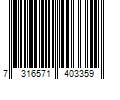 7 316571 403359